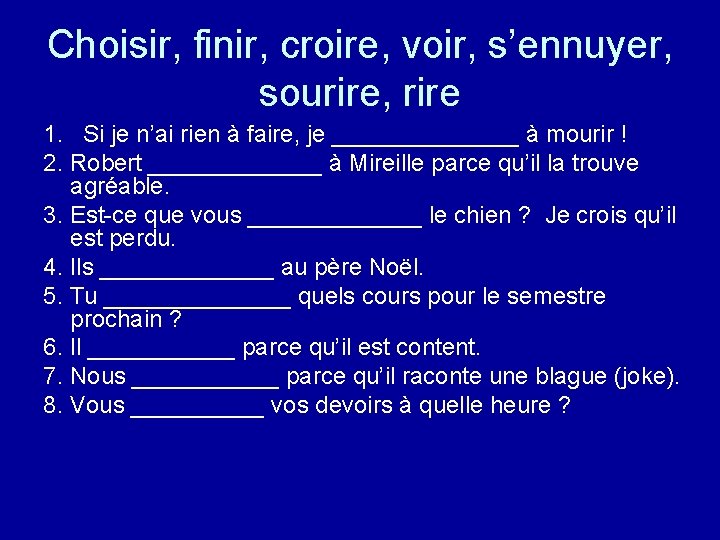 Choisir, finir, croire, voir, s’ennuyer, sourire, rire

1. Si je n’ai rien à faire, je ______________ à mourir !
2. Robert _____________ à Mireille parce qu’il la trouve agréable.
3. Est-ce que vous _____________ le chien ? Je crois qu’il est perdu.
4. Ils _____________ au père Noël.
5. Tu ______________ quels cours pour le semestre prochain ?
6. Il ___________ parce qu’il est content.
7. Nous ___________ parce qu’il raconte une blague (joke).
8. Vous __________ vos devoirs à quelle heure ?